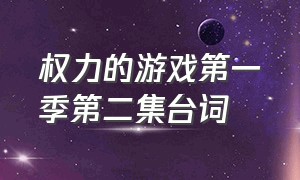 权力的游戏第一季第二集台词